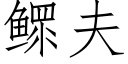 鳏夫